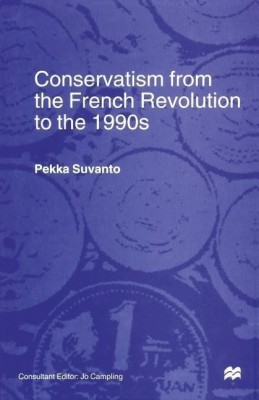 Conservatism from the French Revolution to the 1990s

Pekka Suvanto

Consultant Editor: Jo Campling